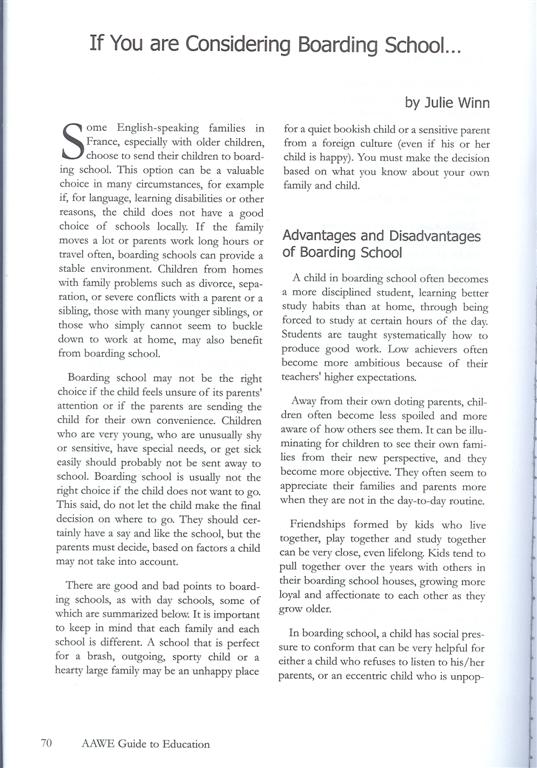 If You are Considering Boarding School...

by Julie Winn

Some English-speaking families in France, especially with older children, choose to send their children to boarding school. This option can be a valuable choice in many circumstances, for example if, for language, learning disabilities or other reasons, the child does not have a good choice of schools locally. If the family moves a lot or parents work long hours or travel often, boarding schools can provide a stable environment. Children from homes with family problems such as divorce, separation, or severe conflicts with a parent or a sibling, those with many younger siblings, or those who simply cannot seem to buckle down to work at home, may also benefit from boarding school.

Boarding school may not be the right choice if the child feels unsure of its parents' attention or if the parents are sending the child for their own convenience. Children who are very young, who are unusually shy or sensitive, have special needs, or get sick easily should probably not be sent away to school. Boarding school is usually not the right choice if the child does not want to go. This said, do not let the child make the final decision on where to go. They should certainly have a say and like the school, but the parents must decide, based on factors a child may not take into account.

There are good and bad points to boarding schools, as with day schools, some of which are summarized below. It is important to keep in mind that each family and each school is different. A school that is perfect for a brash, outgoing, sporty child or a hearty large family may be an unhappy place for a quiet bookish child or a sensitive parent from a foreign culture (even if his or her child is happy). You must make the decision based on what you know about your own family and child.

Advantages and Disadvantages of Boarding School

A child in boarding school often becomes a more disciplined student, learning better study habits than at home, through being forced to study at certain hours of the day. Students are taught systematically how to produce good work. Low achievers often become more ambitious because of their teachers' higher expectations.

Away from their own doting parents, children often become less spoiled and more aware of how others see them. It can be illuminating for children to see their own families from their new perspective, and they become more objective. They often seem to appreciate their families and parents more when they are not in the day-to-day routine.

Friendships formed by kids who live together, play together and study together can be very close, even lifelong. Kids tend to pull together over the years with others in their boarding school houses, growing more loyal and affectionate to each other as they grow older.

In boarding school, a child has social pressure to conform that can be very helpful for either a child who refuses to listen to his/her parents, or an eccentric child who is unpop-

70 AAWE Guide to Education